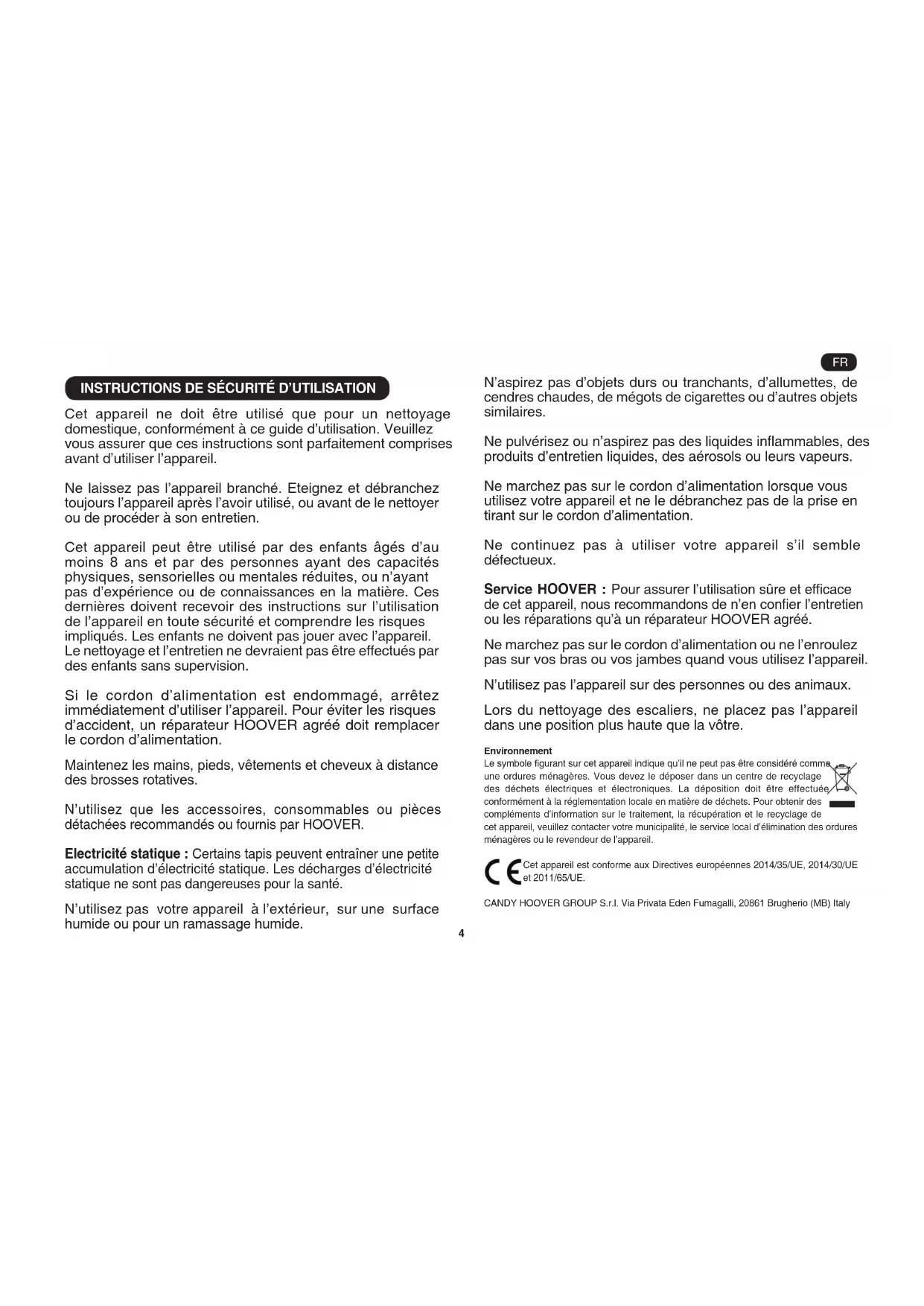 INSTRUCTIONS DE SÉCURITÉ D'UTILISATION

Cet appareil ne doit être utilisé que pour un nettoyage domestique, conformément à ce guide d'utilisation. Veuillez vous assurer que ces instructions sont parfaitement comprises avant d'utiliser l'appareil.

Ne laissez pas l'appareil branché. Eteignez et débranchez toujours l'appareil après l'avoir utilisé, ou avant de le nettoyer ou de procéder à son entretien.

Cet appareil peut être utilisé par des enfants âgés d'au moins 8 ans et par des personnes ayant des capacités physiques, sensorielles ou mentales réduites, ou n'ayant pas d'expérience ou de connaissances en la matière. Ces dernières doivent recevoir des instructions sur l'utilisation de l'appareil en toute sécurité et comprendre les risques impliqués. Les enfants ne doivent pas jouer avec l'appareil. Le nettoyage et l'entretien ne devraient pas être effectués par des enfants sans supervision.

Si le cordon d'alimentation est endommagé, arrêtez immédiatement d'utiliser l'appareil. Pour éviter les risques d'accident, un réparateur HOOVER agréé doit remplacer le cordon d'alimentation.

Maintenez les mains, pieds, vêtements et cheveux à distance des brosses rotatives.

N'utilisez que les accessoires, consommables ou pièces détachées recommandés ou fournis par HOOVER.

Electricité statique : Certains tapis peuvent entraîner une petite accumulation d'électricité statique. Les décharges d'électricité statique ne sont pas dangereuses pour la santé.

N'utilisez pas votre appareil à l'extérieur, sur une surface humide ou pour un ramassage humide.

4

FR

N'aspirez pas d'objets durs ou tranchants, d'allumettes, de cendres chaudes, de mégots de cigarettes ou d'autres objets similaires.

Ne pulvérisez ou n'aspirez pas des liquides inflammables, des produits d'entretien liquides, des aérosols ou leurs vapeurs.

Ne marchez pas sur le cordon d'alimentation lorsque vous utilisez votre appareil et ne le débranchez pas de la prise en tirant sur le cordon d'alimentation.

Ne continuez pas à utiliser votre appareil s'il semble défectueux.

Service HOOVER : Pour assurer l'utilisation sûre et efficace de cet appareil, nous recommandons de n'en confier l'entretien ou les réparations qu'à un réparateur HOOVER agréé.

Ne marchez pas sur le cordon d'alimentation ou ne l'enroulez pas sur vos bras ou vos jambes quand vous utilisez l'appareil.

N'utilisez pas l'appareil sur des personnes ou des animaux.

Lors du nettoyage des escaliers, ne placez pas l'appareil dans une position plus haute que la vôtre.

Environnement
Le symbole figurant sur cet appareil indique qu'il ne peut pas être considéré comme une ordures ménagères. Vous devez le déposer dans un centre de recyclage des déchets électriques et électroniques. La déposition doit être effectuée conformément à la réglementation locale en matière de déchets. Pour obtenir des compléments d'information sur le traitement, la récupération et le recyclage de cet appareil, veuillez contacter votre municipalité, le service local d'élimination des ordures ménagères ou le revendeur de l'appareil.

CE Cet appareil est conforme aux Directives européennes 2014/35/UE, 2014/30/UE et 2011/65/UE.

CANDY HOOVER GROUP S.r.l. Via Privata Eden Fumagalli, 20861 Brugherio (MB) Italy